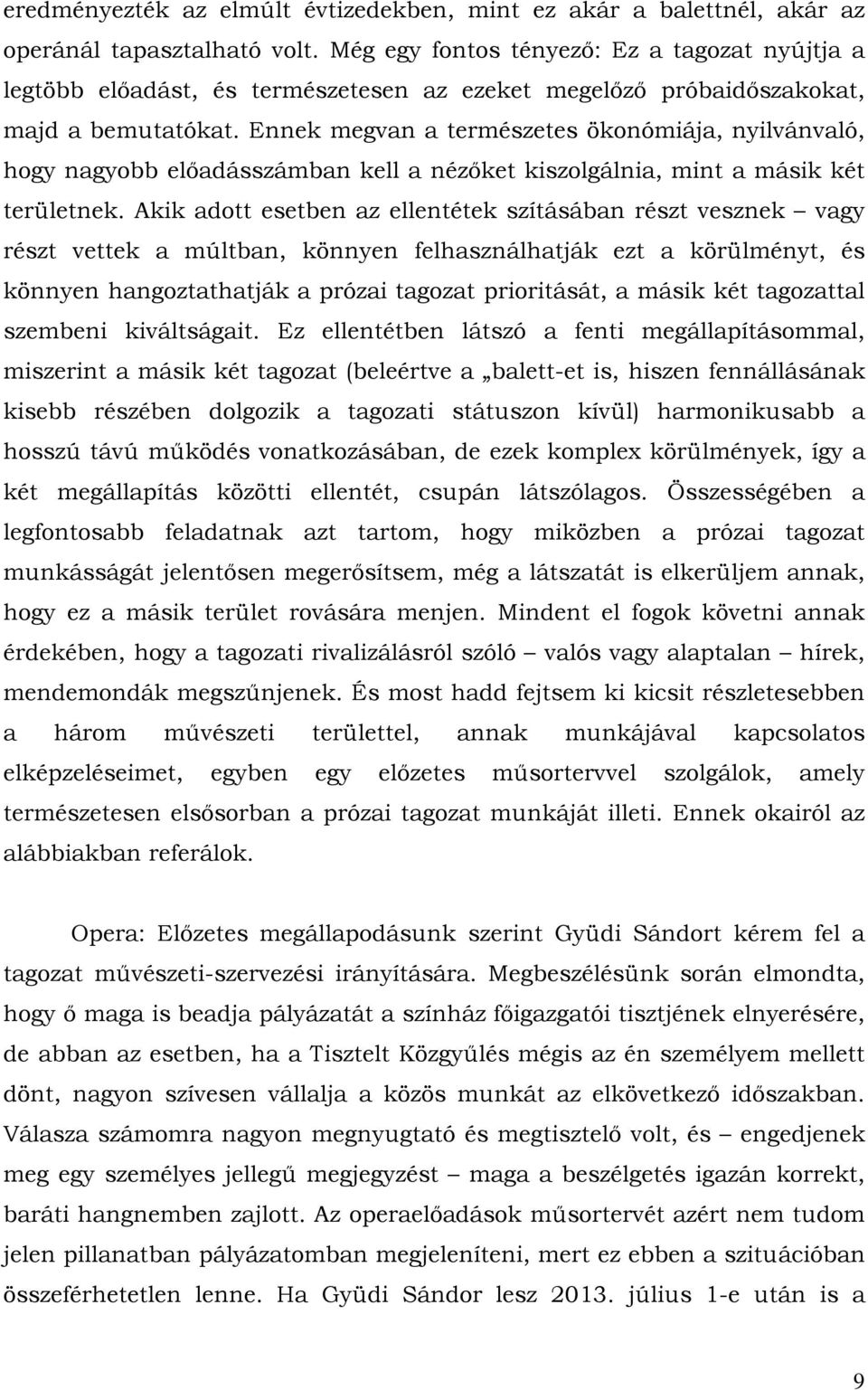 eredményezték az elmúlt évtizedekben, mint ez akár a balettnél, akár az operánál tapasztalható volt. Még egy fontos tényező: Ez a tagozat nyújtja a legtöbb előadást, és természetesen az ezeket megelőző próbaidőszakokat, majd a bemutatókat. Ennek megvan a természetes ökonómiája, nyilvánvaló, hogy nagyobb előadásszámban kell a nézőket kiszolgálnia, mint a másik két területnek. Akik adott esetben az ellentétek szításában részt vesznek – vagy részt vettek a múltban, könnyen felhasználhatják ezt a körülményt, és könnyen hangoztathatják a prózai tagozat prioritását, a másik két tagozattal szembeni kiváltságait. Ez ellentétben látszó a fenti megállapításommal, miszerint a másik két tagozat (beleértve a „balett-et is, hiszen fennállásának kisebb részében dolgozik a tagozati státuszon kívül) harmonikusabb a hosszú távú működés vonatkozásában, de ezek komplex körülmények, így a két megállapítás közötti ellentét, csupán látszólagos. Összességében a legfontosabb feladatnak azt tartom, hogy miközben a prózai tagozat munkásságát jelentősen megerősítsem, még a látszatát is elkerüljem annak, hogy ez a másik terület rovására menjen. Mindent el fogok követni annak érdekében, hogy a tagozati rivalizálásról szóló – valós vagy alaptalan – hírek, mendemondák megszűnjenek. És most hadd fejtsem ki kicsit részletesebben a három művészeti területtel, annak munkájával kapcsolatos elképzeléseimet, egyben egy előzetes műsortervvel szolgálok, amely természetesen elsősorban a prózai tagozat munkáját illeti. Ennek okairól az alábbiakban referálok.

Opera: Előzetes megállapodásunk szerint Gyüdi Sándort kérem fel a tagozat művészeti-szervezési irányítására. Megbeszélésünk során elmondta, hogy ő maga is beadja pályázatát a színház főigazgatói tisztjének elnyerésére, de abban az esetben, ha a Tisztelt Közgyűlés mégis az én személyem mellett dönt, nagyon szívesen vállalja a közös munkát az elkövetkező időszakban. Válasza számomra nagyon megnyugtató és megtisztelő volt, és – engedjenek meg egy személyes jellegű megjegyzést – maga a beszélgetés igazán korrekt, baráti hangnemben zajlott. Az operaelőadások műsortervét azért nem tudom jelen pillanatban pályázatomban megjeleníteni, mert ez ebben a szituációban összeférhetetlen lenne. Ha Gyüdi Sándor lesz 2013. július 1-e után is a

9